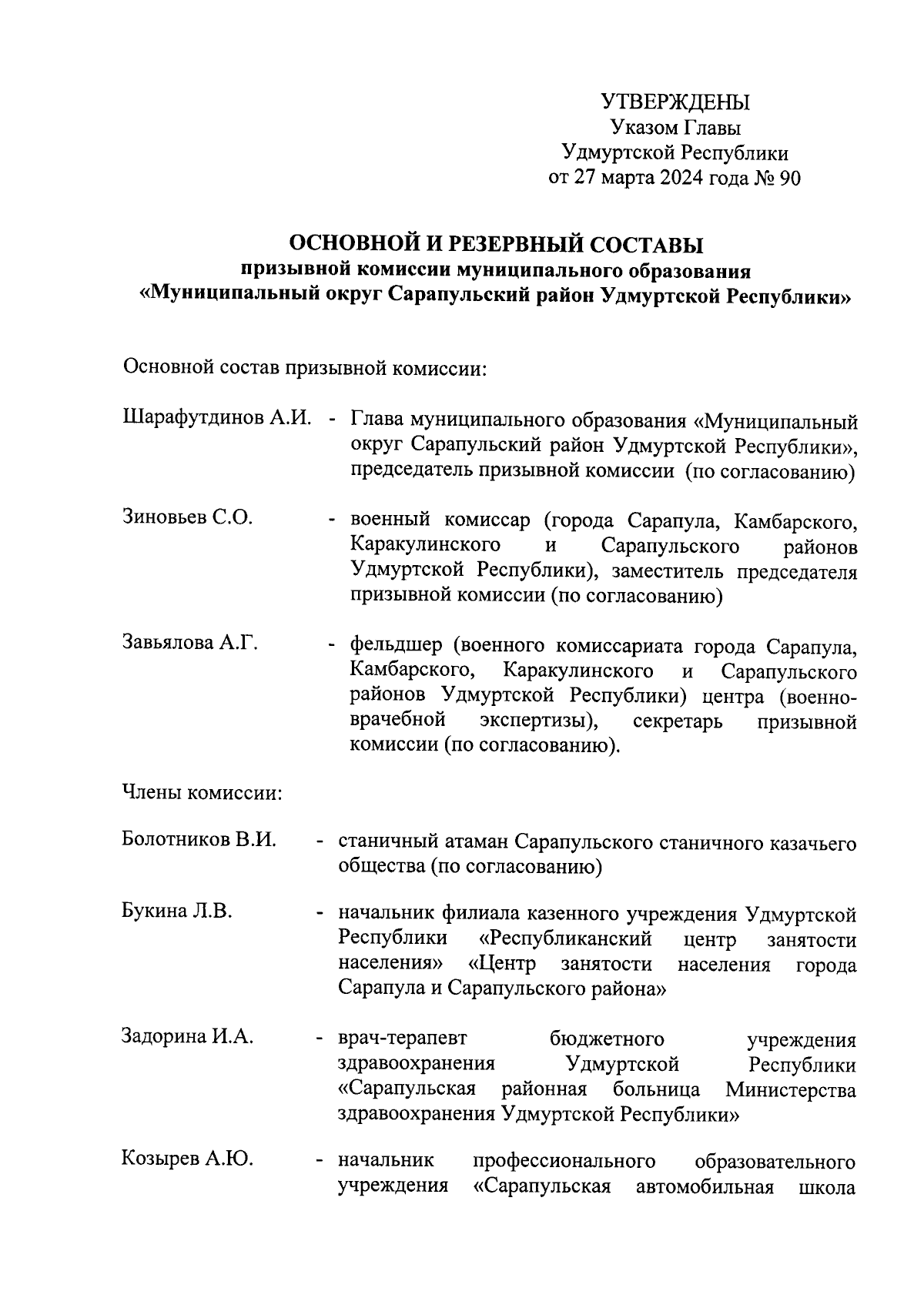 УТВЕРЖДЕНЫ
Указом Главы
Удмуртской Республики
от 27 марта 2024 года № 90

ОСНОВНОЙ И РЕЗЕРВНЫЙ СОСТАВЫ
призывной комиссии муниципального образования
«Муниципальный округ Сарапульский район Удмуртской Республики»

Основной состав призывной комиссии:

Шарафутдинов А.И. - Глава муниципального образования «Муниципальный округ Сарапульский район Удмуртской Республики», председатель призывной комиссии (по согласованию)

Зиновьев С.О. - военный комиссар (города Сарапула, Камбарского, Каракулинского и Сарапульского районов Удмуртской Республики), заместитель председателя призывной комиссии (по согласованию)

Завьялова А.Г. - фельдшер (военного комиссариата города Сарапула, Камбарского, Каракулинского и Сарапульского районов Удмуртской Республики) центра (военно-врачебной экспертизы), секретарь призывной комиссии (по согласованию).

Члены комиссии:

Болотников В.И. - станичный атаман Сарапульского станичного казачьего общества (по согласованию)

Букина Л.В. - начальник филиала казенного учреждения Удмуртской Республики «Республиканский центр занятости населения» «Центр занятости населения города Сарапула и Сарапульского района»

Задорина И.А. - врач-терапевт бюджетного учреждения здравоохранения Удмуртской Республики «Сарапульская районная больница Министерства здравоохранения Удмуртской Республики»

Козырев А.Ю. - начальник профессионального образовательного учреждения «Сарапульская автомобильная школа